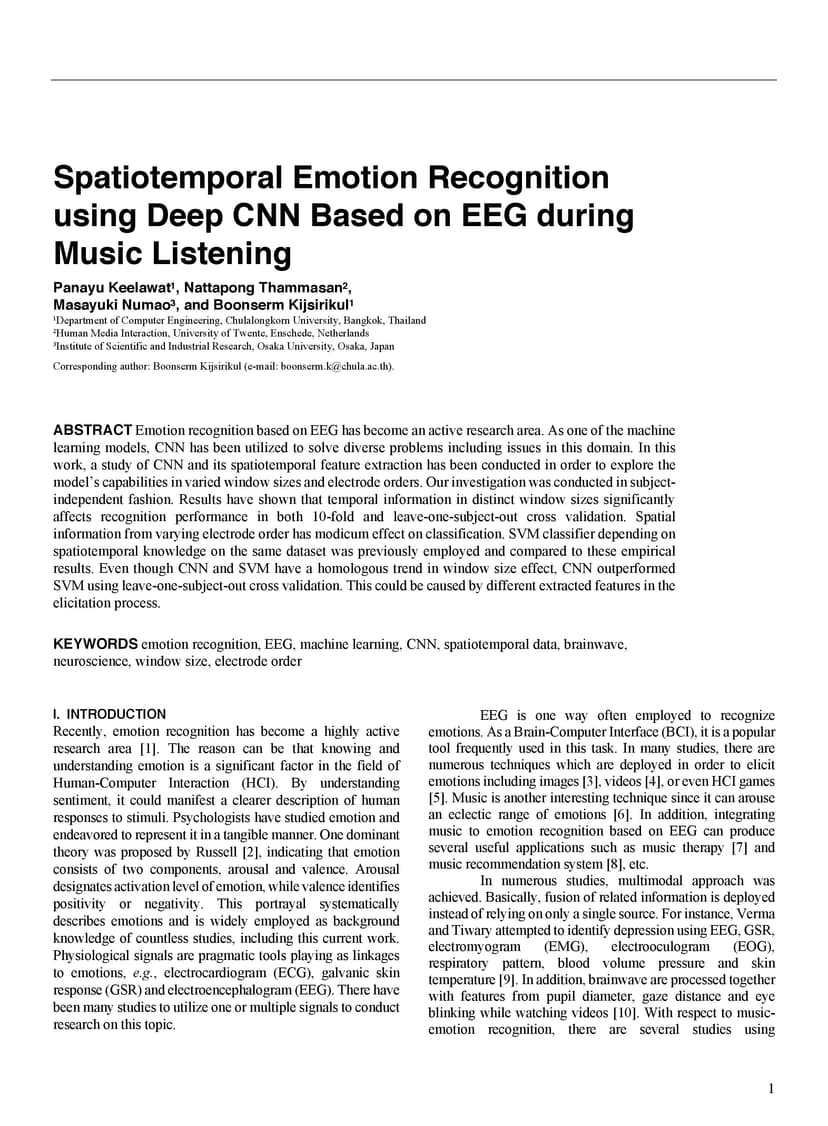 Spatiotemporal Emotion Recognition using Deep CNN Based on EEG during Music Listening

Panayu Keelawat¹, Nattapong Thammasan², Masayuki Numao³, and Boonserm Kijsirikul¹
¹Department of Computer Engineering, Chulalongkorn University, Bangkok, Thailand
²Human Media Interaction, University of Twente, Enschede, Netherlands
³Institute of Scientific and Industrial Research, Osaka University, Osaka, Japan

Corresponding author: Boonserm Kijsirikul (e-mail: boonserm.k@chula.ac.th).

ABSTRACT Emotion recognition based on EEG has become an active research area. As one of the machine learning models, CNN has been utilized to solve diverse problems including issues in this domain. In this work, a study of CNN and its spatiotemporal feature extraction has been conducted in order to explore the model's capabilities in varied window sizes and electrode orders. Our investigation was conducted in subject-independent fashion. Results have shown that temporal information in distinct window sizes significantly affects recognition performance in both 10-fold and leave-one-subject-out cross validation. Spatial information from varying electrode order has modicum effect on classification. SVM classifier depending on spatiotemporal knowledge on the same dataset was previously employed and compared to these empirical results. Even though CNN and SVM have a homologous trend in window size effect, CNN outperformed SVM using leave-one-subject-out cross validation. This could be caused by different extracted features in the elicitation process.

KEYWORDS emotion recognition, EEG, machine learning, CNN, spatiotemporal data, brainwave, neuroscience, window size, electrode order

I. INTRODUCTION
Recently, emotion recognition has become a highly active research area [1]. The reason can be that knowing and understanding emotion is a significant factor in the field of Human-Computer Interaction (HCI). By understanding sentiment, it could manifest a clearer description of human responses to stimuli. Psychologists have studied emotion and endeavored to represent it in a tangible manner. One dominant theory was proposed by Russell [2], indicating that emotion consists of two components, arousal and valence. Arousal designates activation level of emotion, while valence identifies positivity or negativity. This portrayal systematically describes emotions and is widely employed as background knowledge of countless studies, including this current work. Physiological signals are pragmatic tools playing as linkages to emotions, e.g., electrocardiogram (ECG), galvanic skin response (GSR) and electroencephalogram (EEG). There have been many studies to utilize one or multiple signals to conduct research on this topic.

EEG is one way often employed to recognize emotions. As a Brain-Computer Interface (BCI), it is a popular tool frequently used in this task. In many studies, there are numerous techniques which are deployed in order to elicit emotions including images [3], videos [4], or even HCI games [5]. Music is another interesting technique since it can arouse an eclectic range of emotions [6]. In addition, integrating music to emotion recognition based on EEG can produce several useful applications such as music therapy [7] and music recommendation system [8], etc.

In numerous studies, multimodal approach was achieved. Basically, fusion of related information is deployed instead of relying on only a single source. For instance, Verma and Tiwary attempted to identify depression using EEG, GSR, electromyogram (EMG), electrooculogram (EOG), respiratory pattern, blood volume pressure and skin temperature [9]. In addition, brainwave are processed together with features from pupil diameter, gaze distance and eye blinking while watching videos [10]. With respect to music-emotion recognition, there are several studies using

1